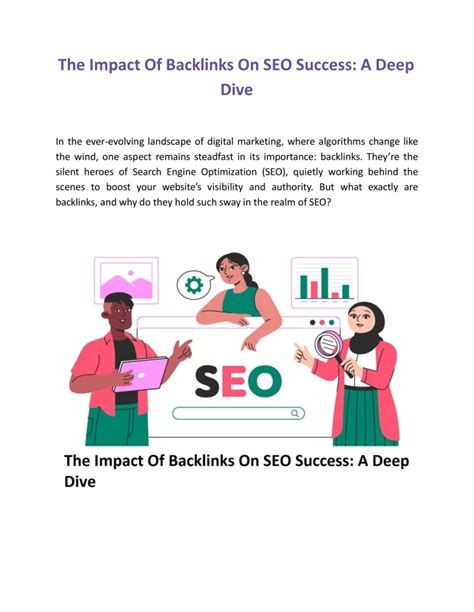 The Impact Of Backlinks On SEO Success: A Deep Dive

In the ever-evolving landscape of digital marketing, where algorithms change like the wind, one aspect remains steadfast in its importance: backlinks. They're the silent heroes of Search Engine Optimization (SEO), quietly working behind the scenes to boost your website's visibility and authority. But what exactly are backlinks, and why do they hold such sway in the realm of SEO?

SEO

The Impact Of Backlinks On SEO Success: A Deep Dive